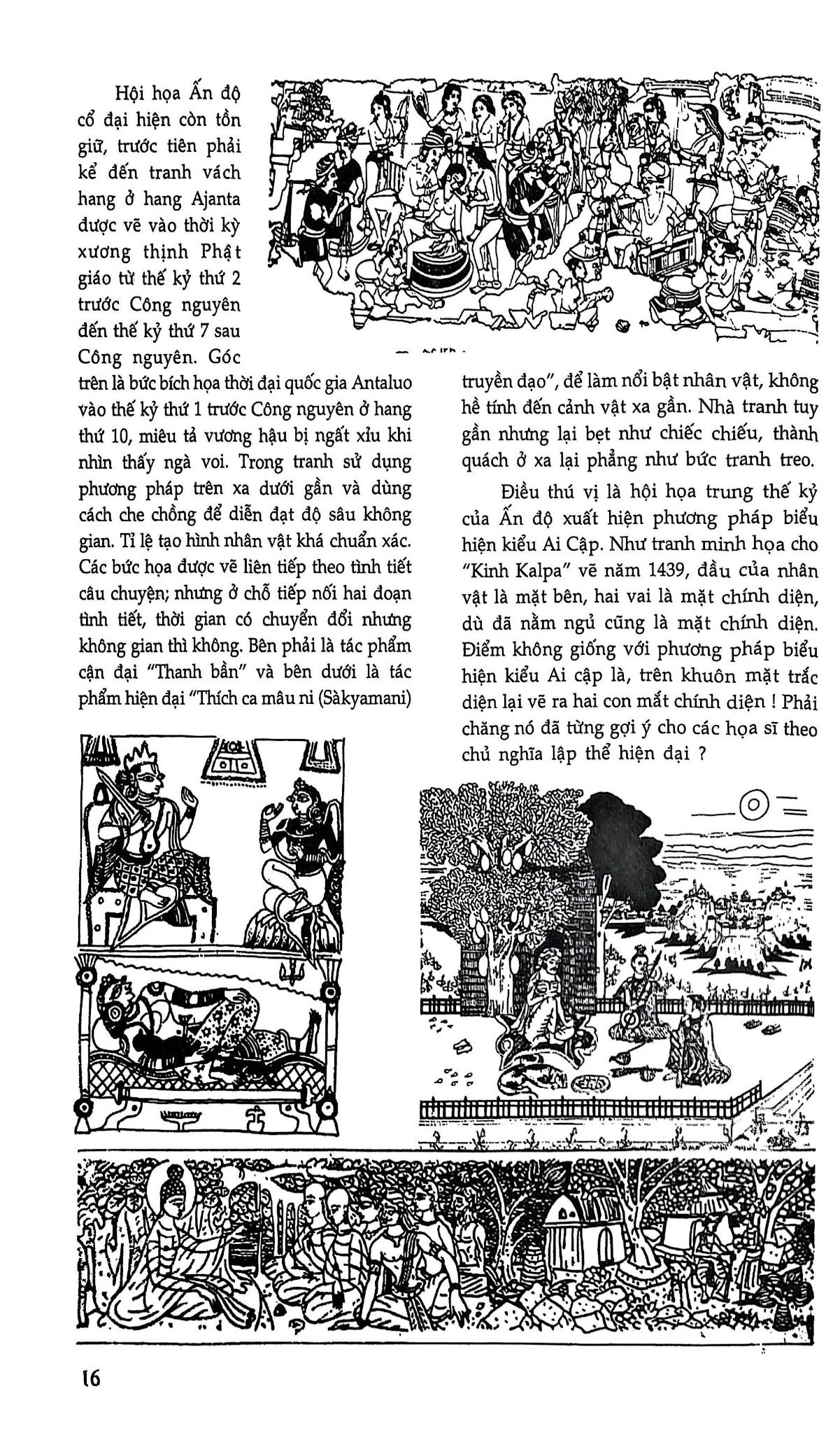 Hội họa Ấn độ cổ đại hiện còn tồn giữ, trước tiên phải kể đến tranh vách hang ở hang Ajanta được vẽ vào thời kỳ xương thịnh Phật giáo từ thế kỷ thứ 2 trước Công nguyên đến thế kỷ thứ 7 sau Công nguyên. Góc trên là bức bích họa thời đại quốc gia Antaluo vào thế kỷ thứ 1 trước Công nguyên ở hang thứ 10, miêu tả vương hậu bị ngất xỉu khi nhìn thấy ngà voi. Trong tranh sử dụng phương pháp trên xa dưới gần và dùng cách che chồng để diễn đạt độ sâu không gian. Tỉ lệ tạo hình nhân vật khá chuẩn xác. Các bức họa được vẽ liên tiếp theo tình tiết câu chuyện; nhưng ở chỗ tiếp nối hai đoạn tình tiết, thời gian có chuyển đổi nhưng không gian thì không. Bên phải là tác phẩm cận đại "Thanh bần" và bên dưới là tác phẩm hiện đại "Thích ca mâu ni (Sàkyamani) truyền đạo", để làm nổi bật nhân vật, không hề tính đến cảnh vật xa gần. Nhà tranh tuy gần nhưng lại bẹt như chiếc chiếu, thành quách ở xa lại phẳng như bức tranh treo.

Điều thú vị là hội họa trung thế kỷ của Ấn độ xuất hiện phương pháp biểu hiện kiểu Ai Cập. Như tranh minh họa cho "Kinh Kalpa" vẽ năm 1439, đầu của nhân vật là mặt bên, hai vai là mặt chính diện, dù đã nằm ngủ cũng là mặt chính diện. Điểm không giống với phương pháp biểu hiện kiểu Ai cập là, trên khuôn mặt trắc diện lại vẽ ra hai con mắt chính diện ! Phải chăng nó đã từng gợi ý cho các họa sĩ theo chủ nghĩa lập thể hiện đại ?

16